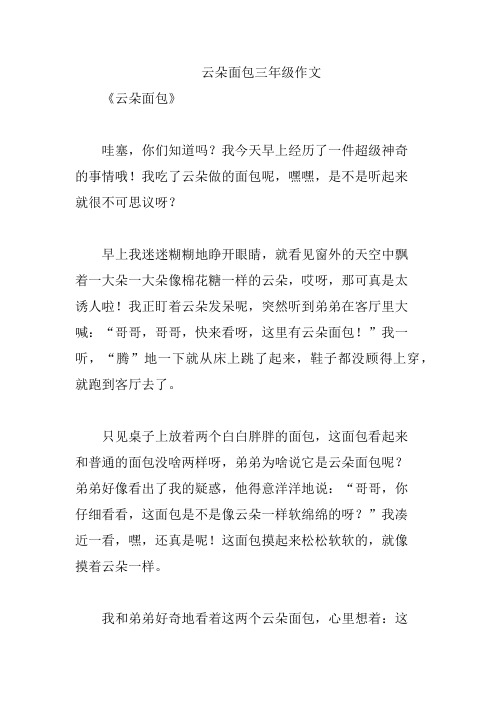 云朵面包三年级作文

《云朵面包》

哇塞，你们知道吗？我今天早上经历了一件超级神奇的事情哦！我吃了云朵做的面包呢，嘿嘿，是不是听起来就很不可思议呀？

早上我迷迷糊糊地睁开眼睛，就看见窗外的天空中飘着一大朵一大朵像棉花糖一样的云朵，哎呀，那可真是太诱人啦！我正盯着云朵发呆呢，突然听到弟弟在客厅里大喊：“哥哥，哥哥，快来看呀，这里有云朵面包！”我一听，“腾”地一下就从床上跳了起来，鞋子都没顾得上穿，就跑到客厅去了。

只见桌子上放着两个白白胖胖的面包，这面包看起来和普通的面包没啥两样呀，弟弟为啥说它是云朵面包呢？弟弟好像看出了我的疑惑，他得意洋洋地说：“哥哥，你仔细看看，这面包是不是像云朵一样软绵绵的呀？”我凑近一看，嘿，还真是呢！这面包摸起来松松软软的，就像摸着云朵一样。

我和弟弟好奇地看着这两个云朵面包，心里想着：这